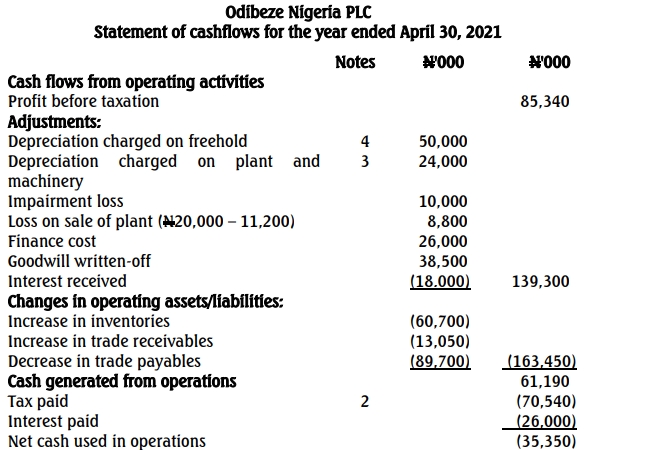 Odibeze Nigeria PLC
Statement of cashflows for the year ended April 30, 2021

| | Notes | ₦'000 | ₦'000 |
|---|---|---|---|
| **Cash flows from operating activities** | | | |
| Profit before taxation | | | 85,340 |
| **Adjustments:** | | | |
| Depreciation charged on freehold | 4 | 50,000 | |
| Depreciation charged on plant and machinery | 3 | 24,000 | |
| Impairment loss | | 10,000 | |
| Loss on sale of plant (₦20,000 – 11,200) | | 8,800 | |
| Finance cost | | 26,000 | |
| Goodwill written-off | | 38,500 | |
| Interest received | | (18.000) | 139,300 |
| **Changes in operating assets/liabilities:** | | | |
| Increase in inventories | | (60,700) | |
| Increase in trade receivables | | (13,050) | |
| Decrease in trade payables | | (89,700) | (163,450) |
| **Cash generated from operations** | | | 61,190 |
| Tax paid | 2 | | (70,540) |
| Interest paid | | | (26,000) |
| Net cash used in operations | | | (35,350) |